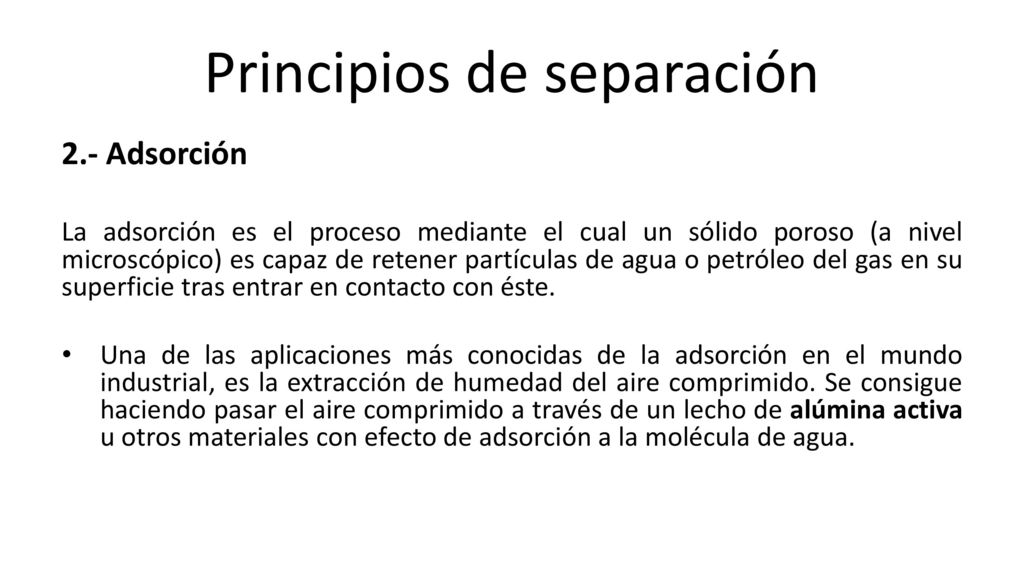 Principios de separación

2.- Adsorción

La adsorción es el proceso mediante el cual un sólido poroso (a nivel microscópico) es capaz de retener partículas de agua o petróleo del gas en su superficie tras entrar en contacto con éste.

• Una de las aplicaciones más conocidas de la adsorción en el mundo industrial, es la extracción de humedad del aire comprimido. Se consigue haciendo pasar el aire comprimido a través de un lecho de alúmina activa u otros materiales con efecto de adsorción a la molécula de agua.